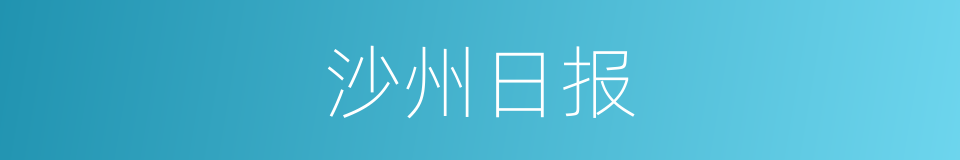 沙州日报